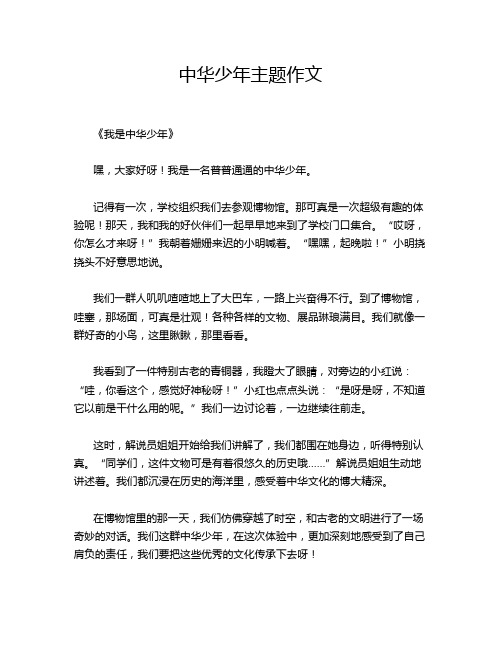 中华少年主题作文

《我是中华少年》

嘿，大家好呀！我是一名普普通通的中华少年。

记得有一次，学校组织我们去参观博物馆。那可真是一次超级有趣的体验呢！那天，我和我的好伙伴们一起早早地来到了学校门口集合。“哎呀，你怎么才来呀！”我朝着姗姗来迟的小明喊着。“嘿嘿，起晚啦！”小明挠挠头不好意思地说。

我们一群人叽叽喳喳地上了大巴车，一路上兴奋得不行。到了博物馆，哇塞，那场面，可真是壮观！各种各样的文物、展品琳琅满目。我们就像一群好奇的小鸟，这里瞅瞅，那里看看。

我看到了一件特别古老的青铜器，我瞪大了眼睛，对旁边的小红说：“哇，你看这个，感觉好神秘呀！”小红也点点头说：“是呀是呀，不知道它以前是干什么用的呢。”我们一边讨论着，一边继续往前走。

这时，解说员姐姐开始给我们讲解了，我们都围在她身边，听得特别认真。“同学们，这件文物可是有着很悠久的历史哦……”解说员姐姐生动地讲述着。我们都沉浸在历史的海洋里，感受着中华文化的博大精深。

在博物馆里的那一天，我们仿佛穿越了时空，和古老的文明进行了一场奇妙的对话。我们这群中华少年，在这次体验中，更加深刻地感受到了自己肩负的责任，我们要把这些优秀的文化传承下去呀！